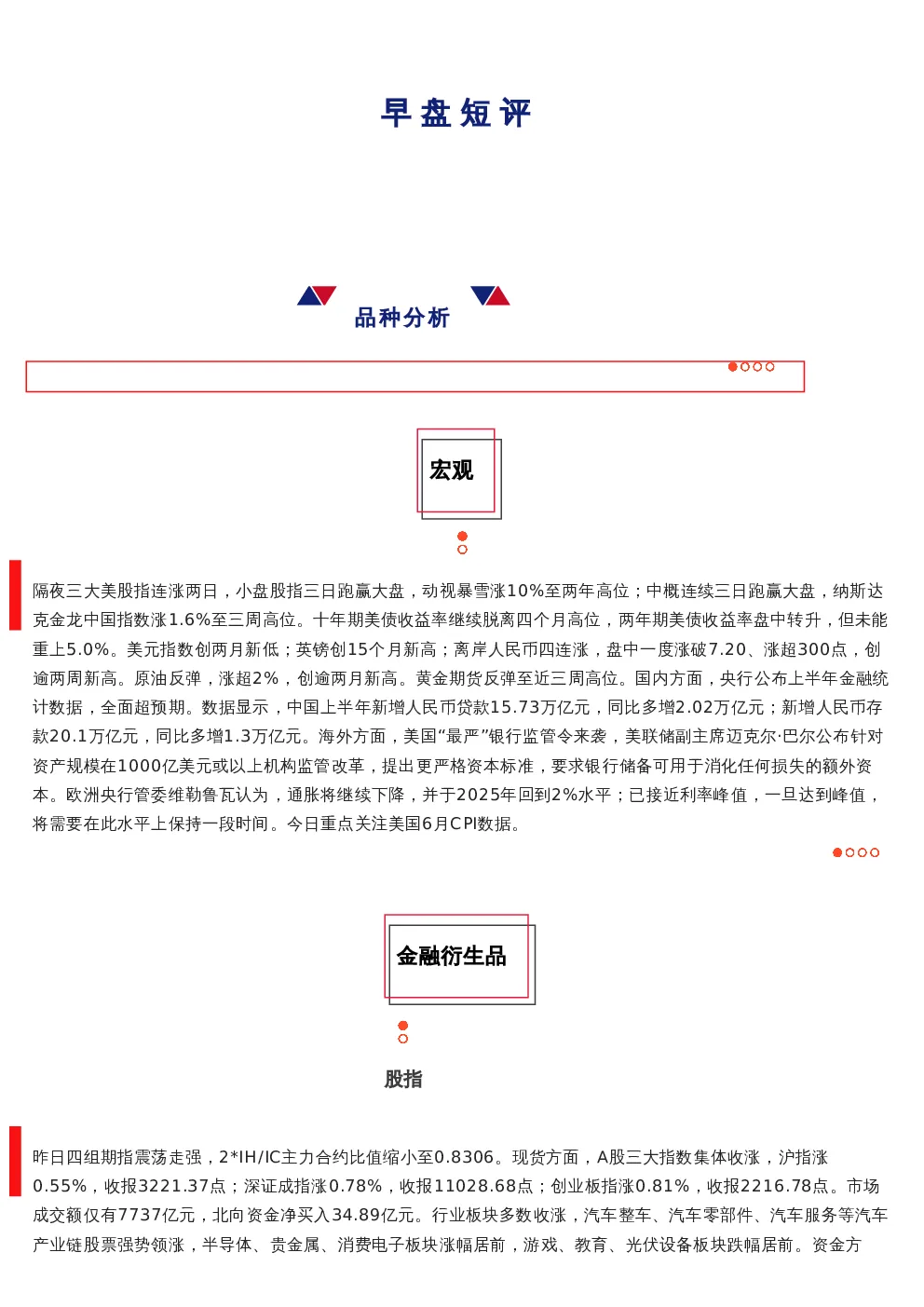 早盘短评

品种分析

宏观

隔夜三大美股指连涨两日，小盘股指三日跑赢大盘，动视暴雪涨10%至两年高位；中概连续三日跑赢大盘，纳斯达克金龙中国指数涨1.6%至三周高位。十年期美债收益率继续脱离四个月高位，两年期美债收益率盘中转升，但未能重上5.0%。美元指数创两月新低；英镑创15个月新高；离岸人民币四连涨，盘中一度涨破7.20、涨超300点，创逾两周新高。原油反弹，涨超2%，创逾两月新高。黄金期货反弹至近三周高位。国内方面，央行公布上半年金融统计数据，全面超预期。数据显示，中国上半年新增人民币贷款15.73万亿元，同比多增2.02万亿元；新增人民币存款20.1万亿元，同比多增1.3万亿元。海外方面，美国“最严”银行监管令来袭，美联储副主席迈克尔·巴尔公布针对资产规模在1000亿美元或以上机构监管改革，提出更严格资本标准，要求银行储备可用于消化任何损失的额外资本。欧洲央行管委维勒鲁瓦认为，通胀将继续下降，并于2025年回到2%水平；已接近利率峰值，一旦达到峰值，将需要在此水平上保持一段时间。今日重点关注美国6月CPI数据。

金融衍生品

股指

昨日四组期指震荡走强，2*IH/IC主力合约比值缩小至0.8306。现货方面，A股三大指数集体收涨，沪指涨0.55%，收报3221.37点；深证成指涨0.78%，收报11028.68点；创业板指涨0.81%，收报2216.78点。市场成交额仅有7737亿元，北向资金净买入34.89亿元。行业板块多数收涨，汽车整车、汽车零部件、汽车服务等汽车产业链股票强势领涨，半导体、贵金属、消费电子板块涨幅居前，游戏、教育、光伏设备板块跌幅居前。资金方